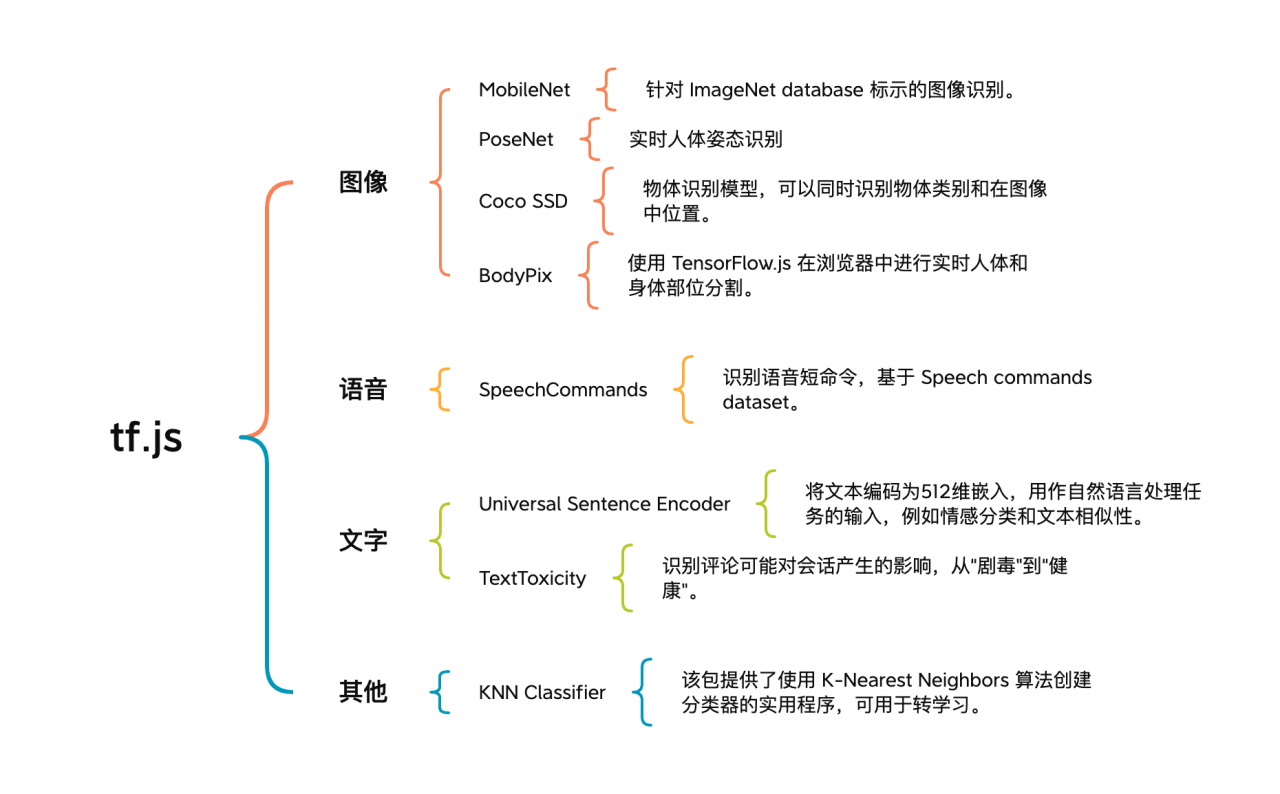 tf.js

图像

MobileNet

针对 ImageNet database 标示的图像识别。

PoseNet

实时人体姿态识别

Coco SSD

物体识别模型，可以同时识别物体类别和在图像中位置。

BodyPix

使用 TensorFlow.js 在浏览器中进行实时人体和身体部位分割。

语音

SpeechCommands

识别语音短命令，基于 Speech commands dataset。

文字

Universal Sentence Encoder

将文本编码为512维嵌入，用作自然语言处理任务的输入，例如情感分类和文本相似性。

TextToxicity

识别评论可能对会话产生的影响，从"剧毒"到"健康"。

其他

KNN Classifier

该包提供了使用 K-Nearest Neighbors 算法创建分类器的实用程序，可用于转学习。